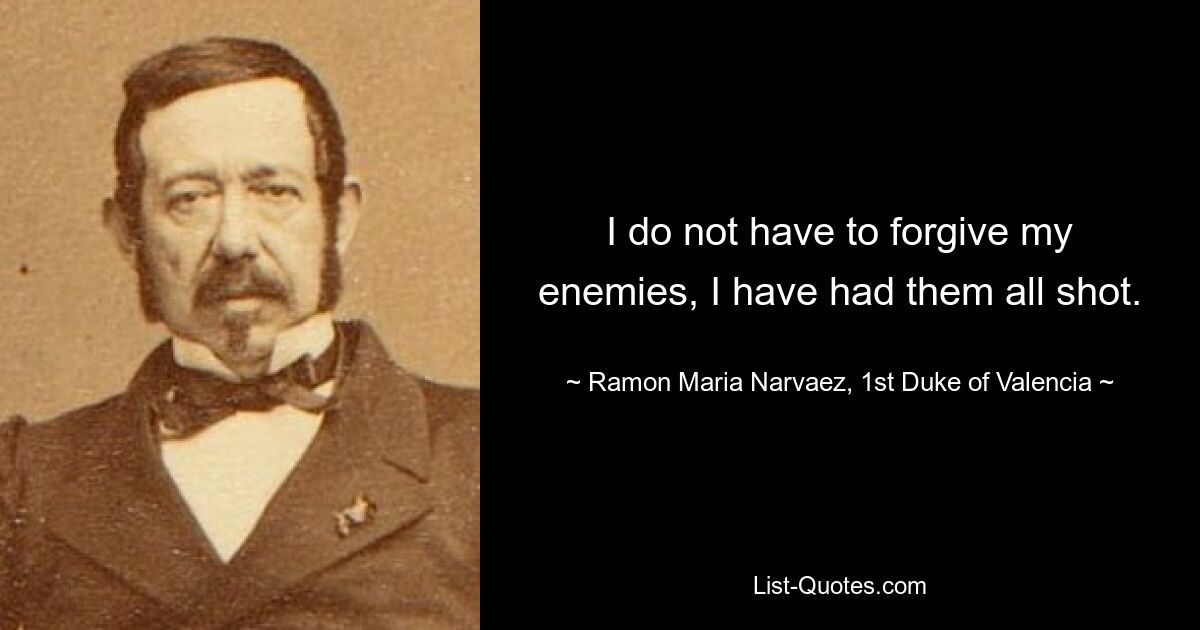 I do not have to forgive my enemies, I have had them all shot.

~ Ramon Maria Narvaez, 1st Duke of Valencia ~

List-Quotes.com